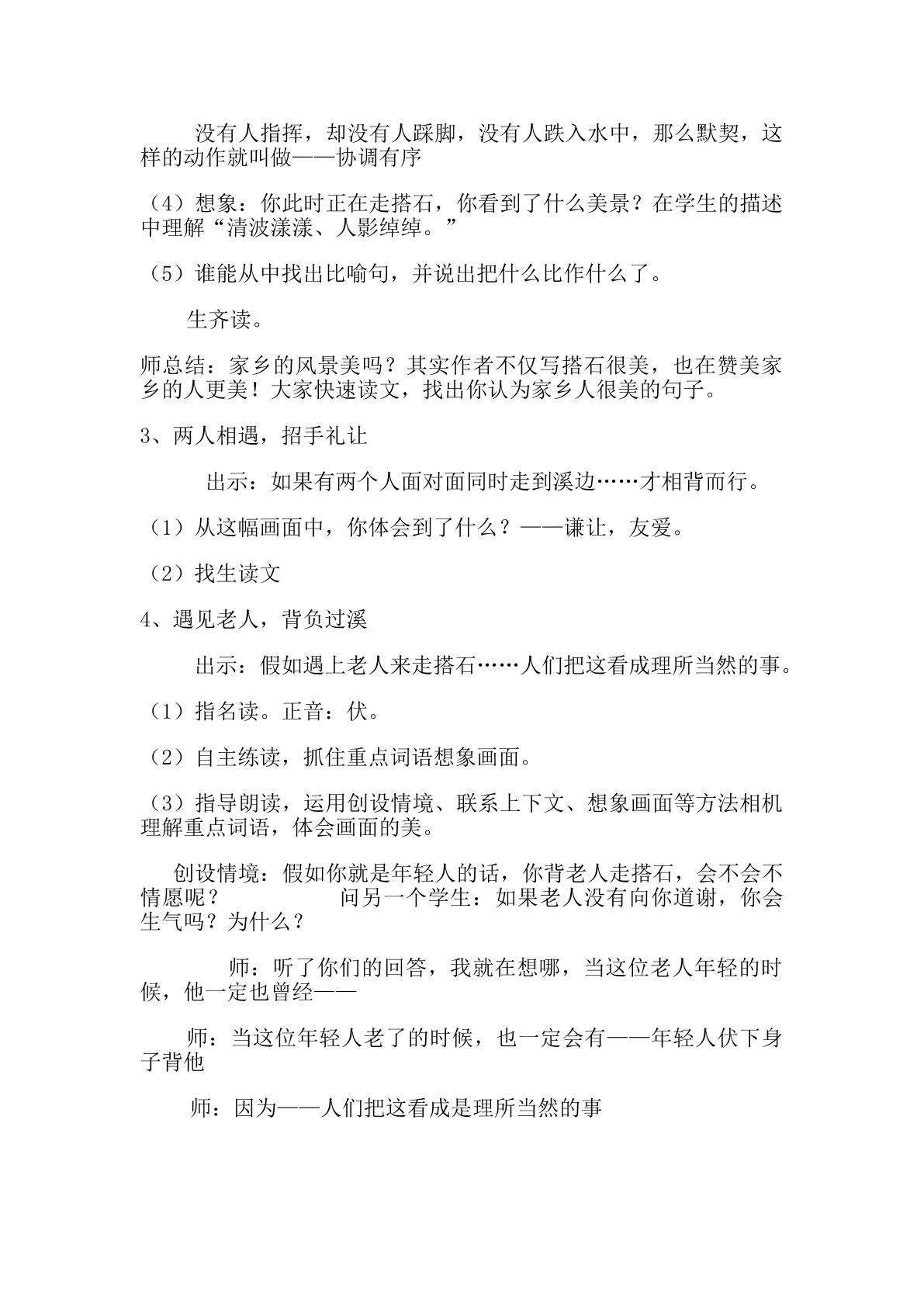 没有人指挥，却没有人踩脚，没有人跌入水中，那么默契，这样的动作就叫做——协调有序

（4）想象：你此时正在走搭石，你看到了什么美景？在学生的描述中理解“清波漾漾、人影绰绰。”

（5）谁能从中找出比喻句，并说出把什么比作什么了。

生齐读。

师总结：家乡的风景美吗？其实作者不仅写搭石很美，也在赞美家乡的人更美！大家快速读文，找出你认为家乡人很美的句子。

3、两人相遇，招手礼让

出示：如果有两个人面对面同时走到溪边……才相背而行。

（1）从这幅画面中，你体会到了什么？——谦让，友爱。

（2）找生读文

4、遇见老人，背负过溪

出示：假如遇上老人来走搭石……人们把这看成理所当然的事。

（1）指名读。正音：伏。

（2）自主练读，抓住重点词语想象画面。

（3）指导朗读，运用创设情境、联系上下文、想象画面等方法相机理解重点词语，体会画面的美。

创设情境：假如你就是年轻人的话，你背老人走搭石，会不会不情愿呢？ 问另一个学生：如果老人没有向你道谢，你会生气吗？为什么？

师：听了你们的回答，我就在想哪，当这位老人年轻的时候，他一定也曾经——

师：当这位年轻人老了的时候，也一定会有——年轻人伏下身子背他

师：因为——人们把这看成是理所当然的事